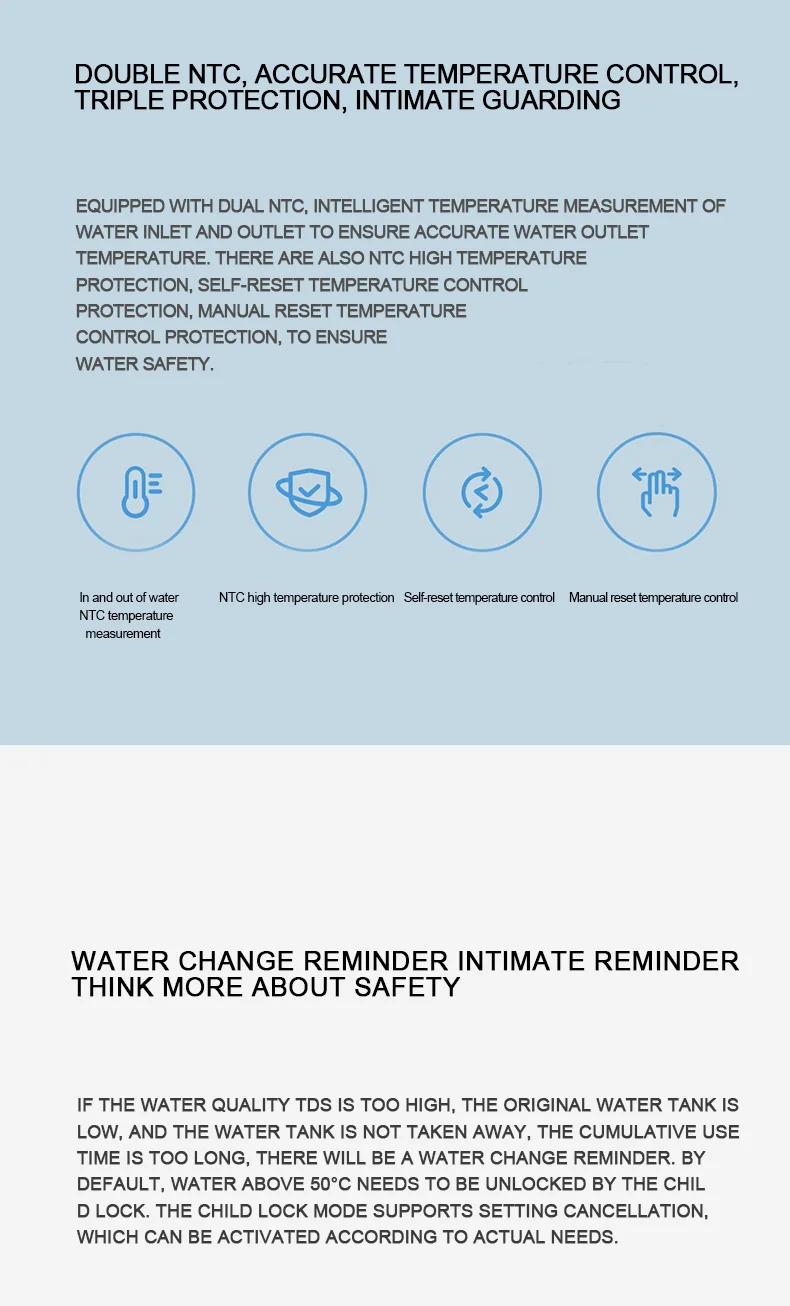 DOUBLE NTC, ACCURATE TEMPERATURE CONTROL, TRIPLE PROTECTION, INTIMATE GUARDING

EQUIPPED WITH DUAL NTC, INTELLIGENT TEMPERATURE MEASUREMENT OF WATER INLET AND OUTLET TO ENSURE ACCURATE WATER OUTLET TEMPERATURE. THERE ARE ALSO NTC HIGH TEMPERATURE PROTECTION, SELF-RESET TEMPERATURE CONTROL PROTECTION, MANUAL RESET TEMPERATURE CONTROL PROTECTION, TO ENSURE WATER SAFETY.

In and out of water NTC temperature measurement

NTC high temperature protection

Self-reset temperature control

Manual reset temperature control

WATER CHANGE REMINDER INTIMATE REMINDER THINK MORE ABOUT SAFETY

IF THE WATER QUALITY TDS IS TOO HIGH, THE ORIGINAL WATER TANK IS LOW, AND THE WATER TANK IS NOT TAKEN AWAY, THE CUMULATIVE USE TIME IS TOO LONG, THERE WILL BE A WATER CHANGE REMINDER. BY DEFAULT, WATER ABOVE 50°C NEEDS TO BE UNLOCKED BY THE CHIL D LOCK. THE CHILD LOCK MODE SUPPORTS SETTING CANCELLATION, WHICH CAN BE ACTIVATED ACCORDING TO ACTUAL NEEDS.